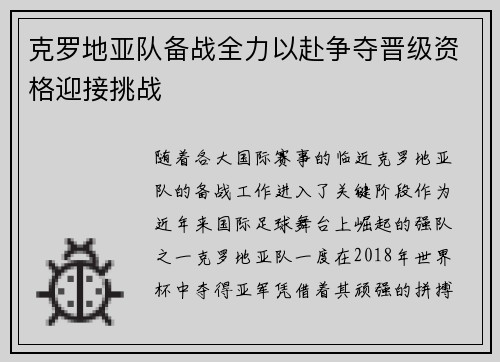 克罗地亚队备战全力以赴争夺晋级资格迎接挑战

随着各大国际赛事的临近克罗地亚队的备战工作进入了关键阶段作为近年来国际足球舞台上崛起的强队之一克罗地亚队一度在2018年世界杯中夺得亚军凭借着其顽强的拼搏